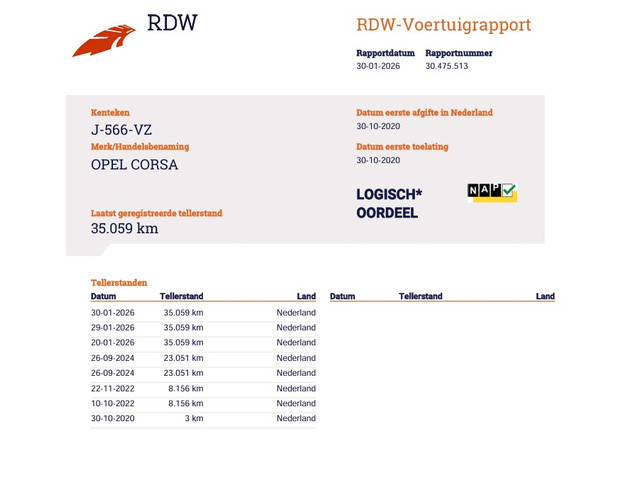 RDW

RDW-Voertuigrapport

Rapportdatum
30-01-2026

Rapportnummer
30.475.513

Kenteken
J-566-VZ

Merk/Handelsbenaming
OPEL CORSA

Laatst geregistreerde tellerstand
35.059 km

Datum eerste afgifte in Nederland
30-10-2020

Datum eerste toelating
30-10-2020

LOGISCH*
OORDEEL

NAP

Tellerstanden

| Datum | Tellerstand | Land |
|---|---|---|
| 30-01-2026 | 35.059 km | Nederland |
| 29-01-2026 | 35.059 km | Nederland |
| 20-01-2026 | 35.059 km | Nederland |
| 26-09-2024 | 23.051 km | Nederland |
| 26-09-2024 | 23.051 km | Nederland |
| 22-11-2022 | 8.156 km | Nederland |
| 10-10-2022 | 8.156 km | Nederland |
| 30-10-2020 | 3 km | Nederland |

| Datum | Tellerstand | Land |
|---|---|---|